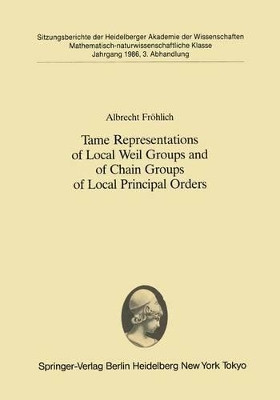 Sitzungsberichte der Heidelberger Akademie der Wissenschaften
Mathematisch-naturwissenschaftliche Klasse
Jahrgang 1986, 3. Abhandlung

Albrecht Fröhlich

Tame Representations of Local Weil Groups and of Chain Groups of Local Principal Orders

Springer-Verlag Berlin Heidelberg New York Tokyo